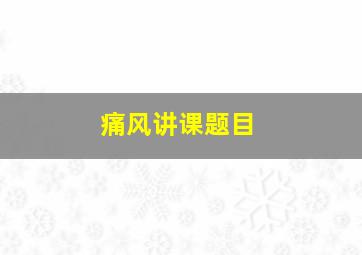 痛风讲课题目